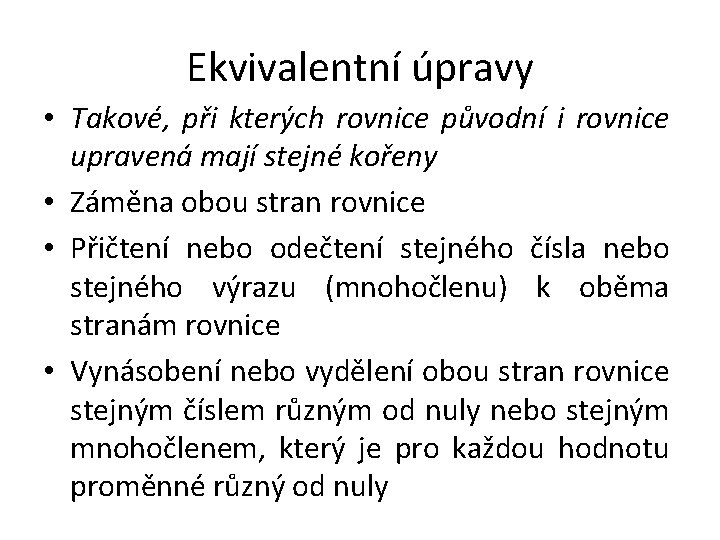 Ekvivalentní úpravy

• Takové, při kterých rovnice původní i rovnice upravená mají stejné kořeny

• Záměna obou stran rovnice

• Přičtení nebo odečtení stejného čísla nebo stejného výrazu (mnohočlenu) k oběma stranám rovnice

• Vynásobení nebo vydělení obou stran rovnice stejným číslem různým od nuly nebo stejným mnohočlenem, který je pro každou hodnotu proměnné různý od nuly